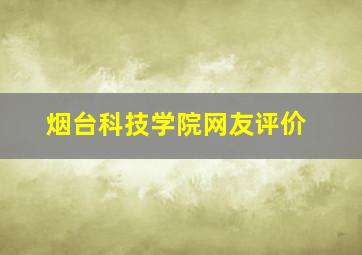 烟台科技学院网友评价